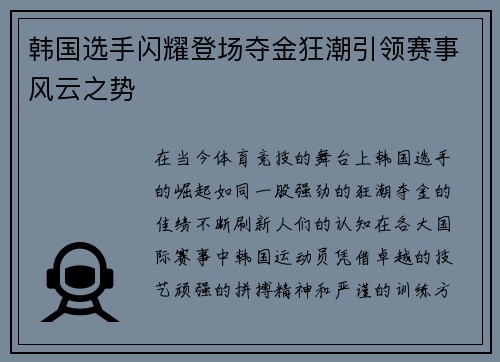 韩国选手闪耀登场夺金狂潮引领赛事风云之势

在当今体育竞技的舞台上韩国选手的崛起如同一股强劲的狂潮夺金的佳绩不断刷新人们的认知在各大国际赛事中韩国运动员凭借卓越的技艺顽强的拼搏精神和严谨的训练方